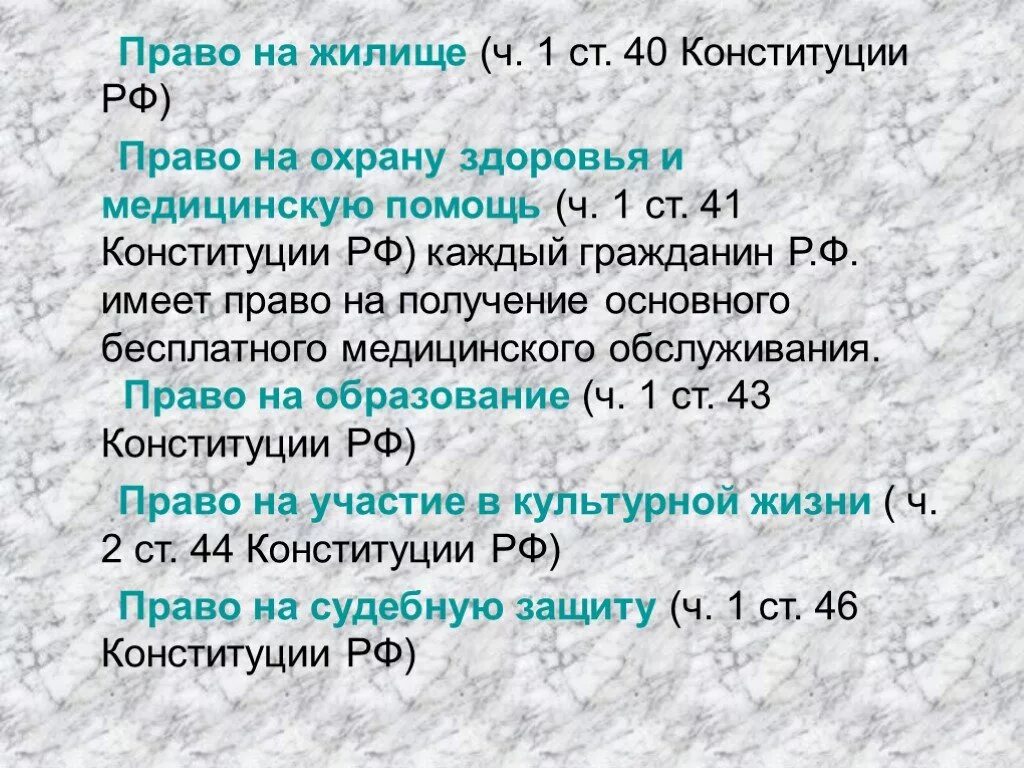 Право на жилище (ч. 1 ст. 40 Конституции РФ)

Право на охрану здоровья и медицинскую помощь (ч. 1 ст. 41 Конституции РФ) каждый гражданин Р.Ф. имеет право на получение основного бесплатного медицинского обслуживания.

Право на образование (ч. 1 ст. 43 Конституции РФ)

Право на участие в культурной жизни ( ч. 2 ст. 44 Конституции РФ)

Право на судебную защиту (ч. 1 ст. 46 Конституции РФ)